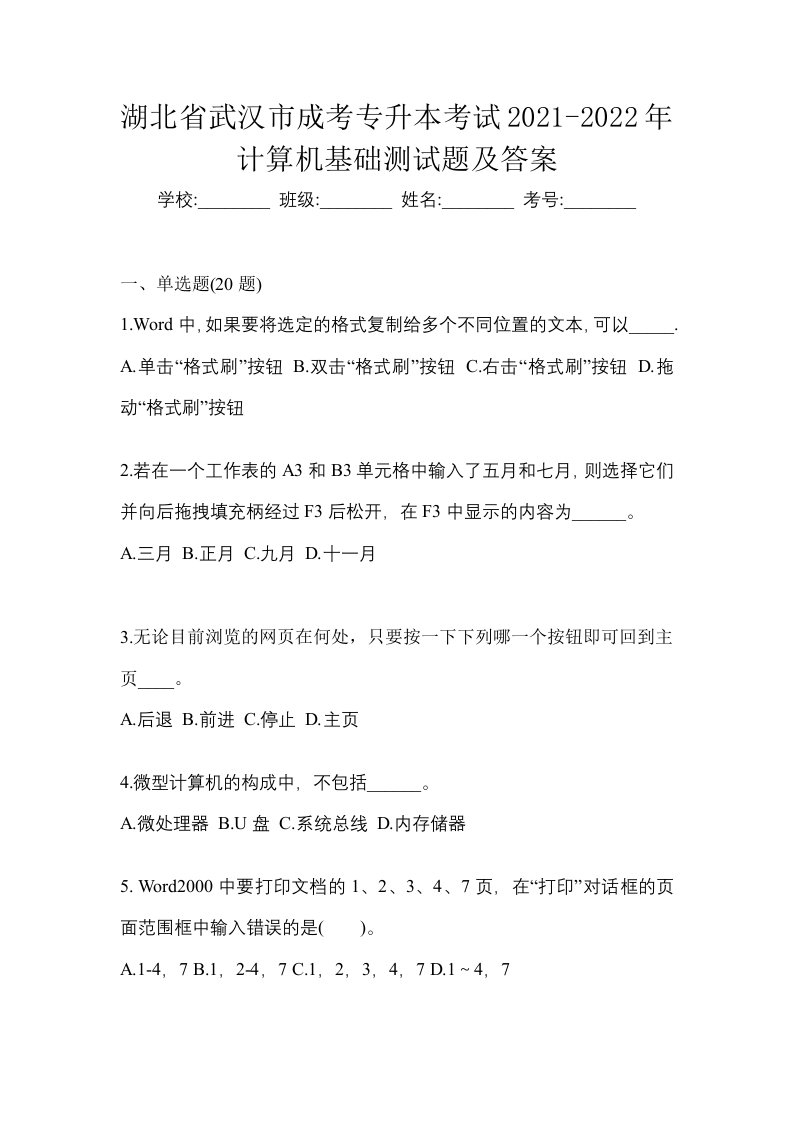 湖北省武汉市成考专升本考试2021-2022年计算机基础测试题及答案

学校:________ 班级:________ 姓名:________ 考号:________

一、单选题(20 题)

1.Word 中, 如果要将选定的格式复制给多个不同位置的文本, 可以_____.

A.单击“格式刷”按钮 B.双击“格式刷”按钮 C.右击“格式刷”按钮 D.拖动“格式刷”按钮

2.若在一个工作表的 A3 和 B3 单元格中输入了五月和七月, 则选择它们并向后拖拽填充柄经过 F3 后松开, 在 F3 中显示的内容为______。

A.三月 B.正月 C.九月 D.十一月

3.无论目前浏览的网页在何处，只要按一下下列哪一个按钮即可回到主页____。

A.后退 B.前进 C.停止 D.主页

4.微型计算机的构成中, 不包括______。

A.微处理器 B.U 盘 C.系统总线 D.内存储器

5. Word2000 中要打印文档的 1、2、3、4、7 页, 在“打印”对话框的页面范围框中输入错误的是(　　)。

A.1-4, 7 B.1, 2-4, 7 C.1, 2, 3, 4, 7 D.1 ~ 4, 7